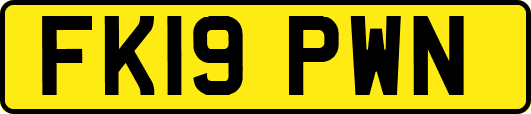 FK19 PWN